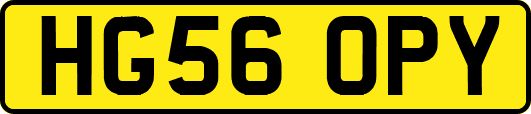 HG56 OPY